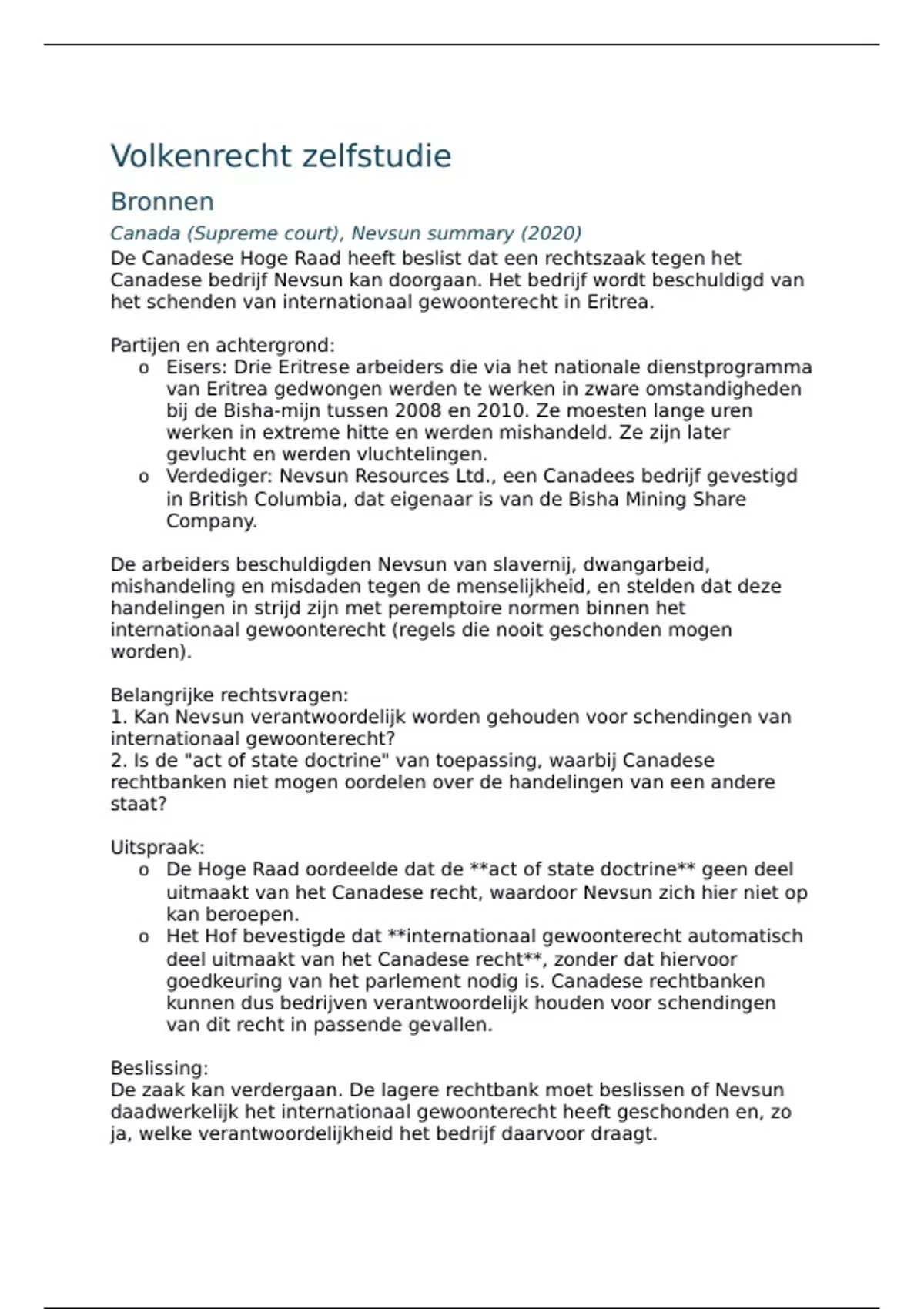 Volkenrecht zelfstudie

Bronnen

Canada (Supreme court), Nevsun summary (2020)

De Canadese Hoge Raad heeft beslist dat een rechtszaak tegen het Canadese bedrijf Nevsun kan doorgaan. Het bedrijf wordt beschuldigd van het schenden van internationaal gewoonterecht in Eritrea.

Partijen en achtergrond:
o Eisers: Drie Eritrese arbeiders die via het nationale dienstprogramma van Eritrea gedwongen werden te werken in zware omstandigheden bij de Bisha-mijn tussen 2008 en 2010. Ze moesten lange uren werken in extreme hitte en werden mishandeld. Ze zijn later gevlucht en werden vluchtelingen.
o Verdediger: Nevsun Resources Ltd., een Canadees bedrijf gevestigd in British Columbia, dat eigenaar is van de Bisha Mining Share Company.

De arbeiders beschuldigden Nevsun van slavernij, dwangarbeid, mishandeling en misdaden tegen de menselijkheid, en stelden dat deze handelingen in strijd zijn met peremptoire normen binnen het internationaal gewoonterecht (regels die nooit geschonden mogen worden).

Belangrijke rechtsvragen:
1. Kan Nevsun verantwoordelijk worden gehouden voor schendingen van internationaal gewoonterecht?
2. Is de "act of state doctrine" van toepassing, waarbij Canadese rechtbanken niet mogen oordelen over de handelingen van een andere staat?

Uitspraak:
o De Hoge Raad oordeelde dat de **act of state doctrine** geen deel uitmaakt van het Canadese recht, waardoor Nevsun zich hier niet op kan beroepen.
o Het Hof bevestigde dat **internationaal gewoonterecht automatisch deel uitmaakt van het Canadese recht**, zonder dat hiervoor goedkeuring van het parlement nodig is. Canadese rechtbanken kunnen dus bedrijven verantwoordelijk houden voor schendingen van dit recht in passende gevallen.

Beslissing:
De zaak kan verdergaan. De lagere rechtbank moet beslissen of Nevsun daadwerkelijk het internationaal gewoonterecht heeft geschonden en, zo ja, welke verantwoordelijkheid het bedrijf daarvoor draagt.